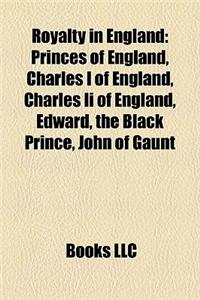 Royalty in England: Princes of England, Charles I of England, Charles Ii of England, Edward, the Black Prince, John of Gaunt

Books LLC